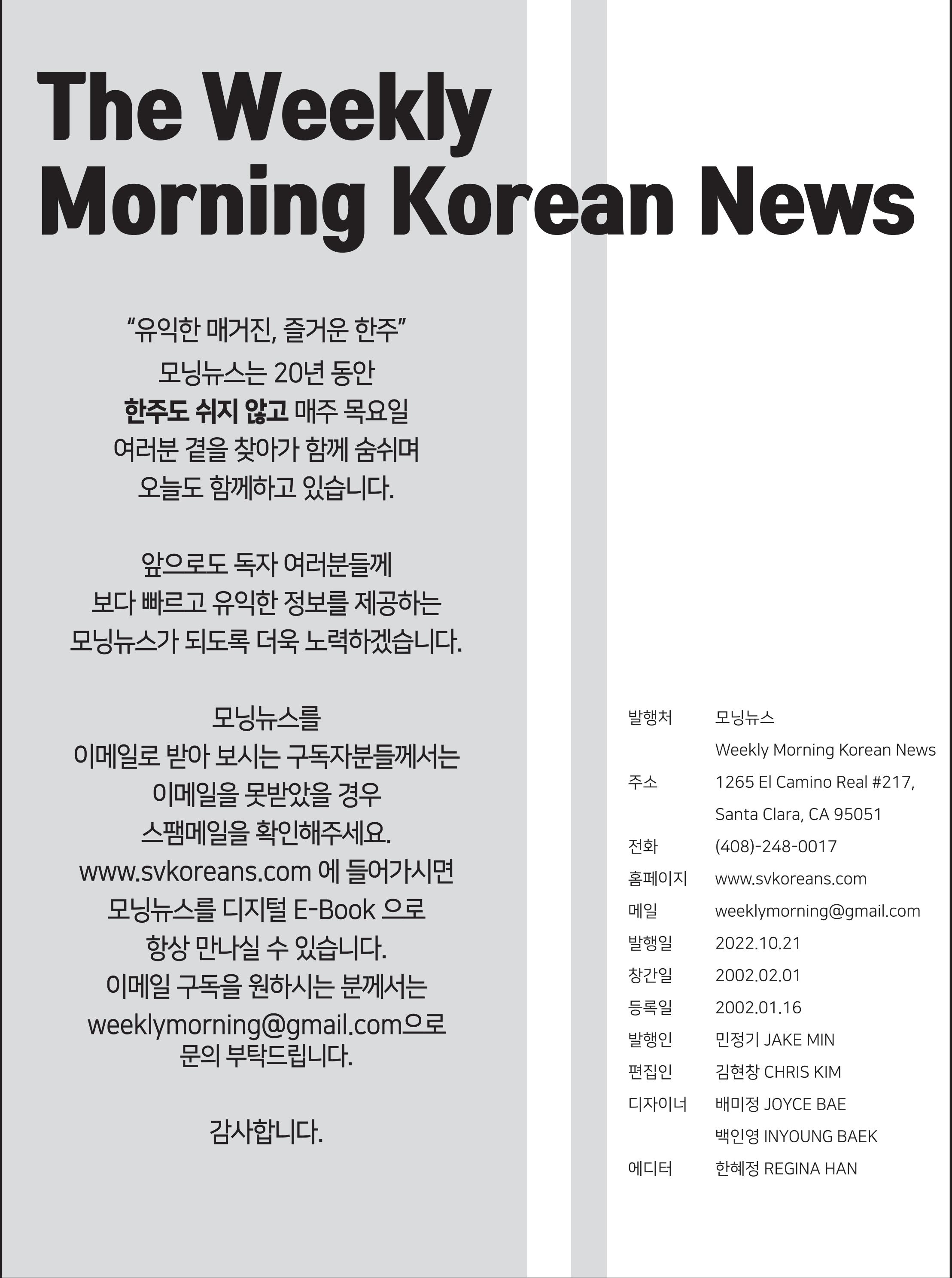 The Weekly Morning Korean News

“유익한 매거진, 즐거운 한주”
모닝뉴스는 20년 동안
한주도 쉬지 않고 매주 목요일
여러분 곁을 찾아가 함께 숨쉬며
오늘도 함께하고 있습니다.

앞으로도 독자 여러분들께
보다 빠르고 유익한 정보를 제공하는
모닝뉴스가 되도록 더욱 노력하겠습니다.

모닝뉴스를
이메일로 받아 보시는 구독자분들께서는
이메일을 못받았을 경우
스팸메일을 확인해주세요.
www.svkoreans.com 에 들어가시면
모닝뉴스를 디지털 E-Book 으로
항상 만나실 수 있습니다.
이메일 구독을 원하시는 분께서는
weeklymorning@gmail.com으로
문의 부탁드립니다.

감사합니다.

| | |
|---|---|
| 발행처 | 모닝뉴스 |
| | Weekly Morning Korean News |
| 주소 | 1265 El Camino Real #217, |
| | Santa Clara, CA 95051 |
| 전화 | (408)-248-0017 |
| 홈페이지 | www.svkoreans.com |
| 메일 | weeklymorning@gmail.com |
| 발행일 | 2022.10.21 |
| 창간일 | 2002.02.01 |
| 등록일 | 2002.01.16 |
| 발행인 | 민정기 JAKE MIN |
| 편집인 | 김현창 CHRIS KIM |
| 디자이너 | 배미정 JOYCE BAE |
| | 백인영 INYOUNG BAEK |
| 에디터 | 한혜정 REGINA HAN |